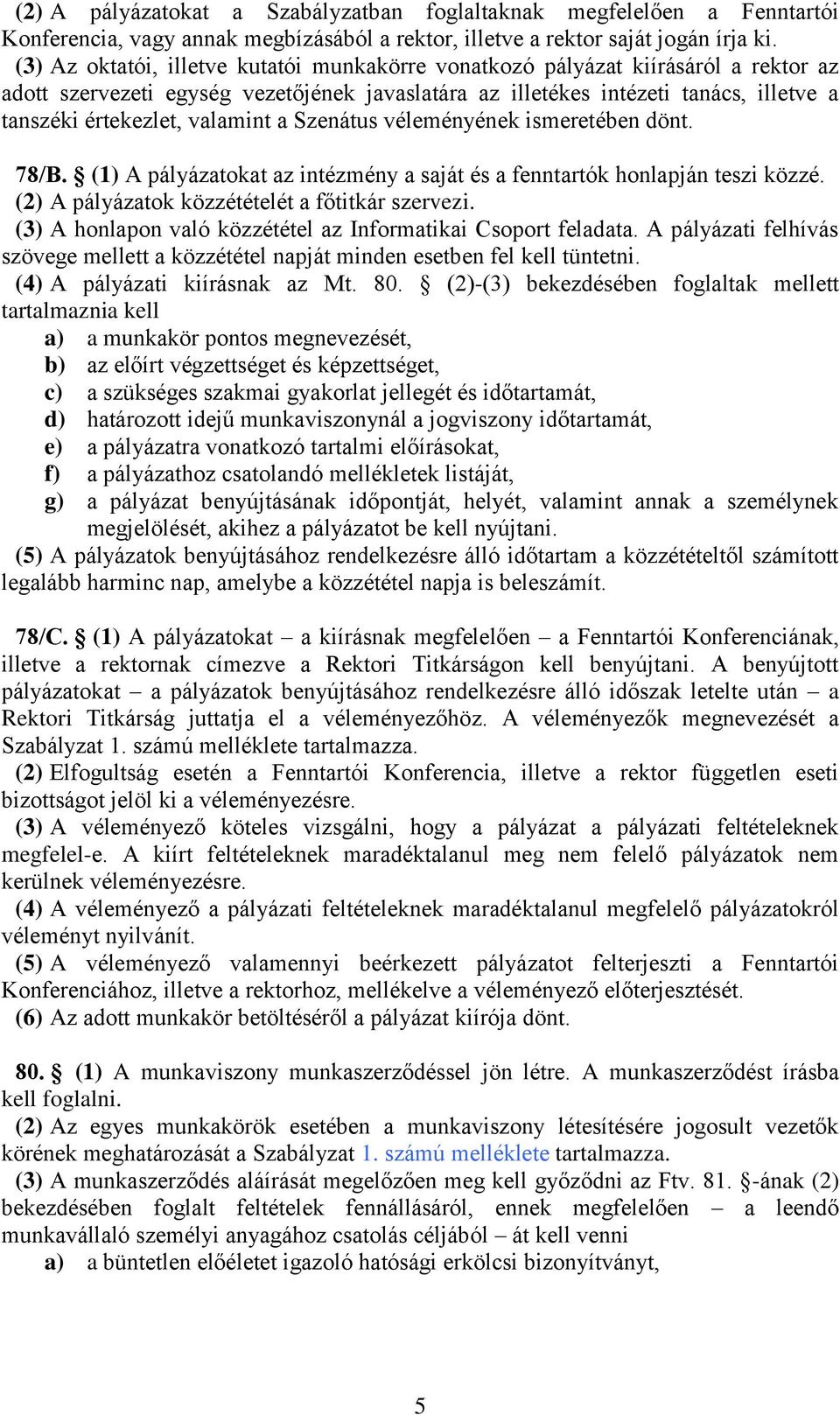 (2) A pályázatokat a Szabályzatban foglaltaknak megfelelően a Fenntartói Konferencia, vagy annak megbízásából a rektor, illetve a rektor saját jogán írja ki.
(3) Az oktatói, illetve kutatói munkakörre vonatkozó pályázat kiírásáról a rektor az adott szervezeti egység vezetőjének javaslatára az illetékes intézeti tanács, illetve a tanszéki értekezlet, valamint a Szenátus véleményének ismeretében dönt.

78/B. § (1) A pályázatokat az intézmény a saját és a fenntartók honlapján teszi közzé.
(2) A pályázatok közzétételét a főtitkár szervezi.
(3) A honlapon való közzététel az Informatikai Csoport feladata. A pályázati felhívás szövege mellett a közzététel napját minden esetben fel kell tüntetni.
(4) A pályázati kiírásnak az Mt. 80. § (2)-(3) bekezdésében foglaltak mellett tartalmaznia kell
a) a munkakör pontos megnevezését,
b) az előírt végzettséget és képzettséget,
c) a szükséges szakmai gyakorlat jellegét és időtartamát,
d) határozott idejű munkaviszonynál a jogviszony időtartamát,
e) a pályázatra vonatkozó tartalmi előírásokat,
f) a pályázathoz csatolandó mellékletek listáját,
g) a pályázat benyújtásának időpontját, helyét, valamint annak a személynek megjelölését, akihez a pályázatot be kell nyújtani.
(5) A pályázatok benyújtásához rendelkezésre álló időtartam a közzétételtől számított legalább harminc nap, amelybe a közzététel napja is beleszámít.

78/C. § (1) A pályázatokat – a kiírásnak megfelelően – a Fenntartói Konferenciának, illetve a rektornak címezve a Rektori Titkárságon kell benyújtani. A benyújtott pályázatokat – a pályázatok benyújtásához rendelkezésre álló időszak letelte után – a Rektori Titkárság juttatja el a véleményezőhöz. A véleményezők megnevezését a Szabályzat 1. számú melléklete tartalmazza.
(2) Elfogultság esetén a Fenntartói Konferencia, illetve a rektor független eseti bizottságot jelöl ki a véleményezésre.
(3) A véleményező köteles vizsgálni, hogy a pályázat a pályázati feltételeknek megfelel-e. A kiírt feltételeknek maradéktalanul meg nem felelő pályázatok nem kerülnek véleményezésre.
(4) A véleményező a pályázati feltételeknek maradéktalanul megfelelő pályázatokról véleményt nyilvánít.
(5) A véleményező valamennyi beérkezett pályázatot felterjeszti a Fenntartói Konferenciához, illetve a rektorhoz, mellékelve a véleményező előterjesztését.
(6) Az adott munkakör betöltéséről a pályázat kiírója dönt.

80. § (1) A munkaviszony munkaszerződéssel jön létre. A munkaszerződést írásba kell foglalni.
(2) Az egyes munkakörök esetében a munkaviszony létesítésére jogosult vezetők körének meghatározását a Szabályzat 1. számú melléklete tartalmazza.
(3) A munkaszerződés aláírását megelőzően meg kell győződni az Ftv. 81. §-ának (2) bekezdésében foglalt feltételek fennállásáról, ennek megfelelően – a leendő munkavállaló személyi anyagához csatolás céljából – át kell venni
a) a büntetlen előéletet igazoló hatósági erkölcsi bizonyítványt,

5